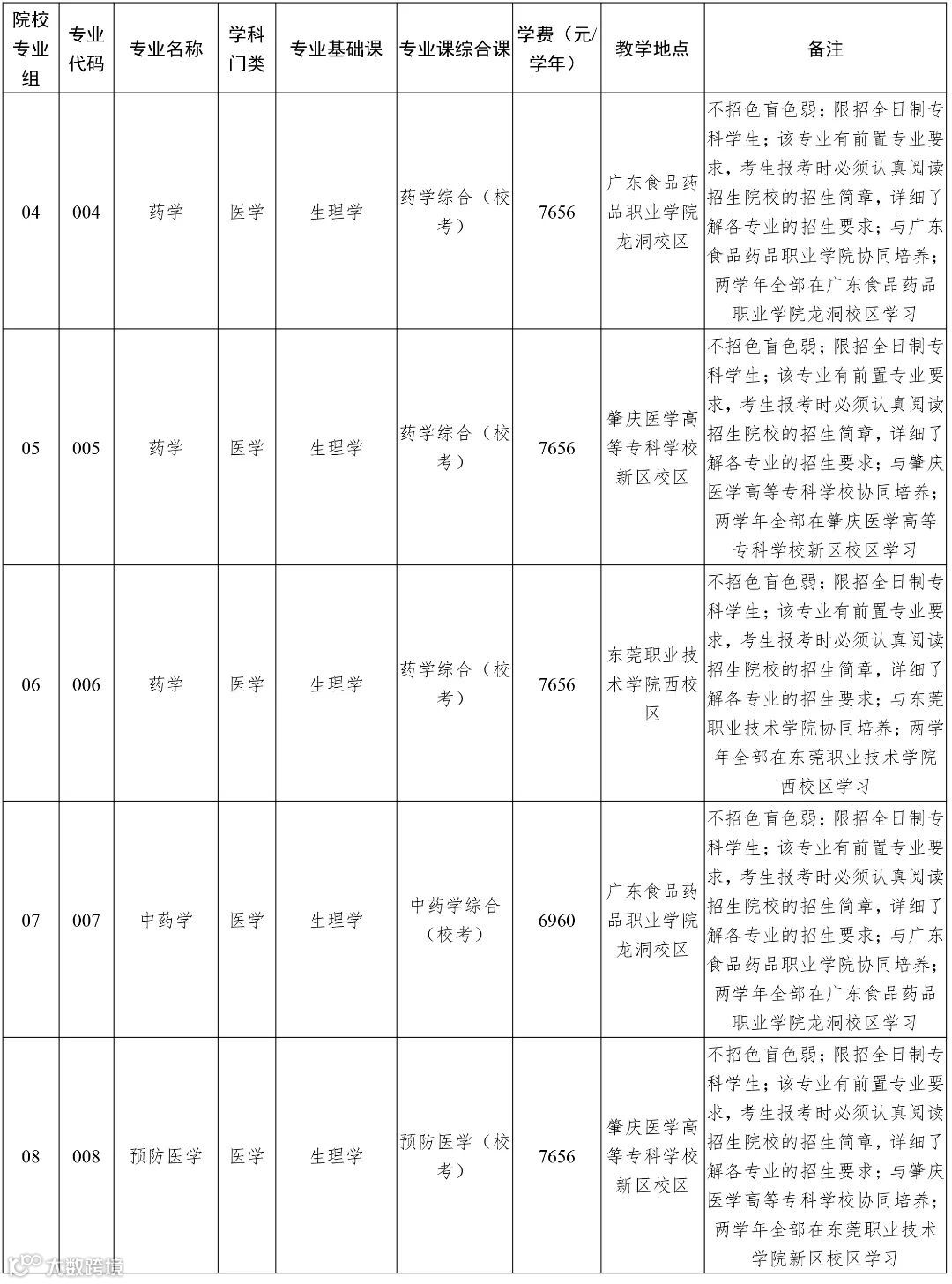 | 院校专业组 | 专业代码 | 专业名称 | 学科门类 | 专业基础课 | 专业课综合课 | 学费（元/学年） | 教学地点 | 备注 |
|---|---|---|---|---|---|---|---|---|
| 04 | 004 | 药学 | 医学 | 生理学 | 药学综合（校考） | 7656 | 广东食品药品职业学院龙洞校区 | 不招色盲色弱；限招全日制专科学生；该专业有前置专业要求，考生报考时必须认真阅读招生院校的招生简章，详细了解各专业的招生要求；与广东食品药品职业学院协同培养；两学年全部在广东食品药品职业学院龙洞校区学习 |
| 05 | 005 | 药学 | 医学 | 生理学 | 药学综合（校考） | 7656 | 肇庆医学高等专科学校新区校区 | 不招色盲色弱；限招全日制专科学生；该专业有前置专业要求，考生报考时必须认真阅读招生院校的招生简章，详细了解各专业的招生要求；与肇庆医学高等专科学校协同培养；两学年全部在肇庆医学高等专科学校新区校区学习 |
| 06 | 006 | 药学 | 医学 | 生理学 | 药学综合（校考） | 7656 | 东莞职业技术学院西校区 | 不招色盲色弱；限招全日制专科学生；该专业有前置专业要求，考生报考时必须认真阅读招生院校的招生简章，详细了解各专业的招生要求；与东莞职业技术学院协同培养；两学年全部在东莞职业技术学院西校区学习 |
| 07 | 007 | 中药学 | 医学 | 生理学 | 中药学综合（校考） | 6960 | 广东食品药品职业学院龙洞校区 | 不招色盲色弱；限招全日制专科学生；该专业有前置专业要求，考生报考时必须认真阅读招生院校的招生简章，详细了解各专业的招生要求；与广东食品药品职业学院协同培养；两学年全部在广东食品药品职业学院龙洞校区学习 |
| 08 | 008 | 预防医学 | 医学 | 生理学 | 预防医学（校考） | 7656 | 肇庆医学高等专科学校新区校区 | 不招色盲色弱；限招全日制专科学生；该专业有前置专业要求，考生报考时必须认真阅读招生院校的招生简章，详细了解各专业的招生要求；与肇庆医学高等专科学校协同培养；两学年全部在东莞职业技术学院新区校区学习 |

大数跨境